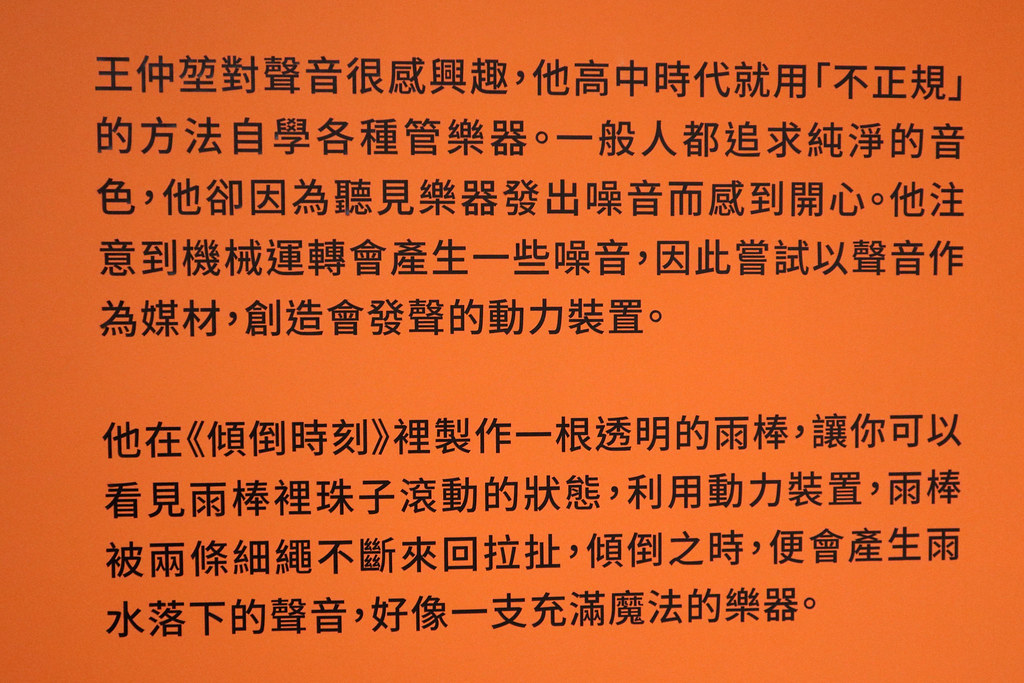 王仲堃對聲音很感興趣，他高中時代就用「不正規」的方法自學各種管樂器。一般人都追求純淨的音色，他卻因為聽見樂器發出噪音而感到開心。他注意到機械運轉會產生一些噪音，因此嘗試以聲音作為媒材，創造會發聲的動力裝置。

他在《傾倒時刻》裡製作一根透明的雨棒，讓你可以看見雨棒裡珠子滾動的狀態，利用動力裝置，雨棒被兩條細繩不斷來回拉扯，傾倒之時，便會產生雨水落下的聲音，好像一支充滿魔法的樂器。